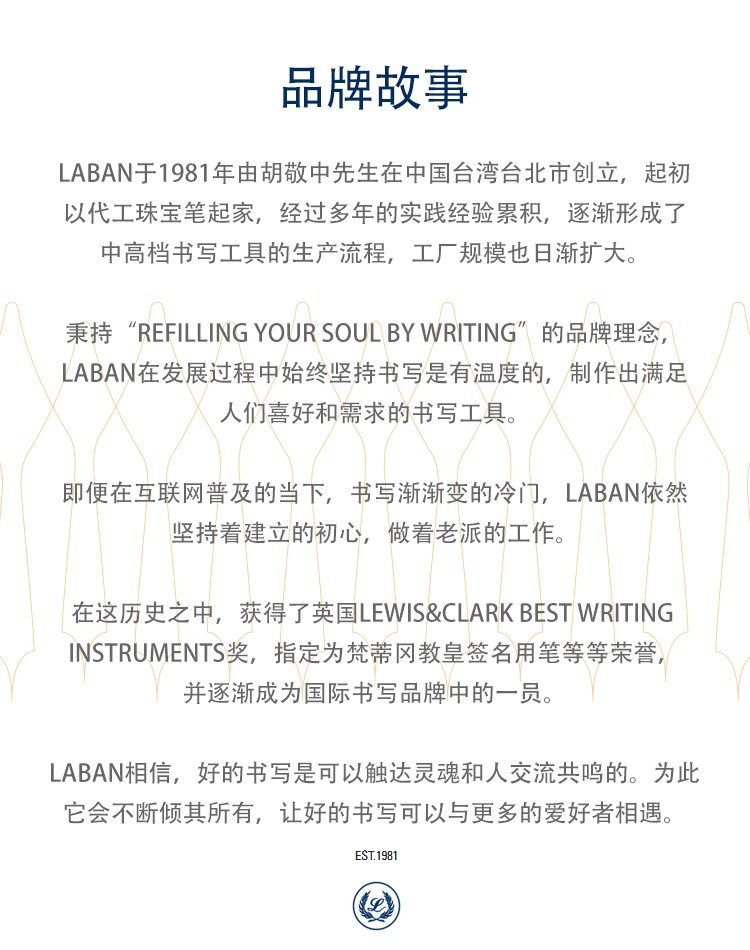 品牌故事

LABAN于1981年由胡敬中先生在中国台湾台北市创立，起初以代工珠宝笔起家，经过多年的实践经验累积，逐渐形成了中高档书写工具的生产流程，工厂规模也日渐扩大。

秉持“REFILLING YOUR SOUL BY WRITING”的品牌理念，LABAN在发展过程中始终坚持书写是有温度的，制作出满足人们喜好和需求的书写工具。

即便在互联网普及的当下，书写渐渐变的冷门，LABAN依然坚持着建立的初心，做着老派的工作。

在这历史之中，获得了英国LEWIS&CLARK BEST WRITING INSTRUMENTS奖，指定为梵蒂冈教皇签名用笔等等荣誉，并逐渐成为国际书写品牌中的一员。

LABAN相信，好的书写是可以触达灵魂和人交流共鸣的。为此它会不断倾其所有，让好的书写可以与更多的爱好者相遇。

EST.1981

L